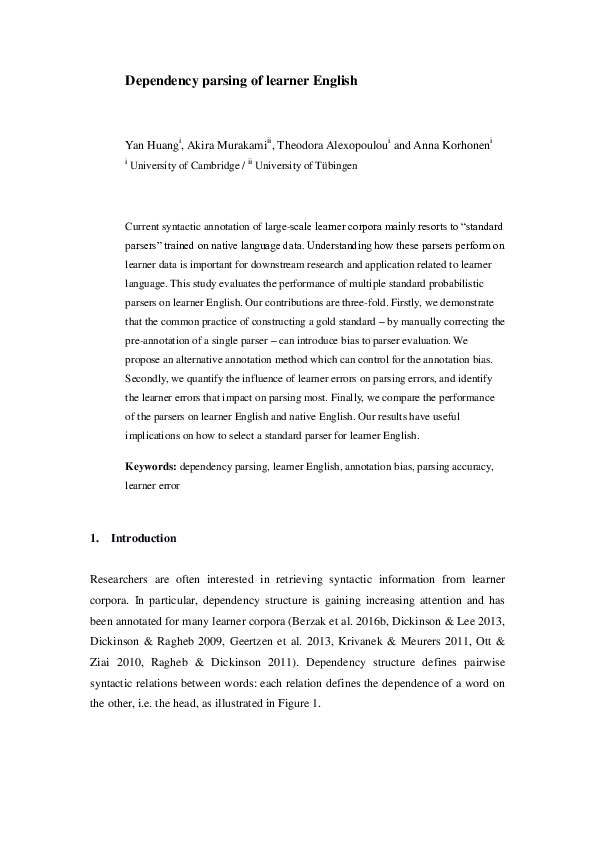 Dependency parsing of learner English

Yan Huang$^{i}$, Akira Murakami$^{ii}$, Theodora Alexopoulou$^{i}$ and Anna Korhonen$^{i}$
$^{i}$ University of Cambridge / $^{ii}$ University of Tübingen

Current syntactic annotation of large-scale learner corpora mainly resorts to "standard parsers" trained on native language data. Understanding how these parsers perform on learner data is important for downstream research and application related to learner language. This study evaluates the performance of multiple standard probabilistic parsers on learner English. Our contributions are three-fold. Firstly, we demonstrate that the common practice of constructing a gold standard – by manually correcting the pre-annotation of a single parser – can introduce bias to parser evaluation. We propose an alternative annotation method which can control for the annotation bias. Secondly, we quantify the influence of learner errors on parsing errors, and identify the learner errors that impact on parsing most. Finally, we compare the performance of the parsers on learner English and native English. Our results have useful implications on how to select a standard parser for learner English.

Keywords: dependency parsing, learner English, annotation bias, parsing accuracy, learner error

1. Introduction

Researchers are often interested in retrieving syntactic information from learner corpora. In particular, dependency structure is gaining increasing attention and has been annotated for many learner corpora (Berzak et al. 2016b, Dickinson & Lee 2013, Dickinson & Ragheb 2009, Geertzen et al. 2013, Krivanek & Meurers 2011, Ott & Ziai 2010, Ragheb & Dickinson 2011). Dependency structure defines pairwise syntactic relations between words: each relation defines the dependence of a word on the other, i.e. the head, as illustrated in Figure 1.